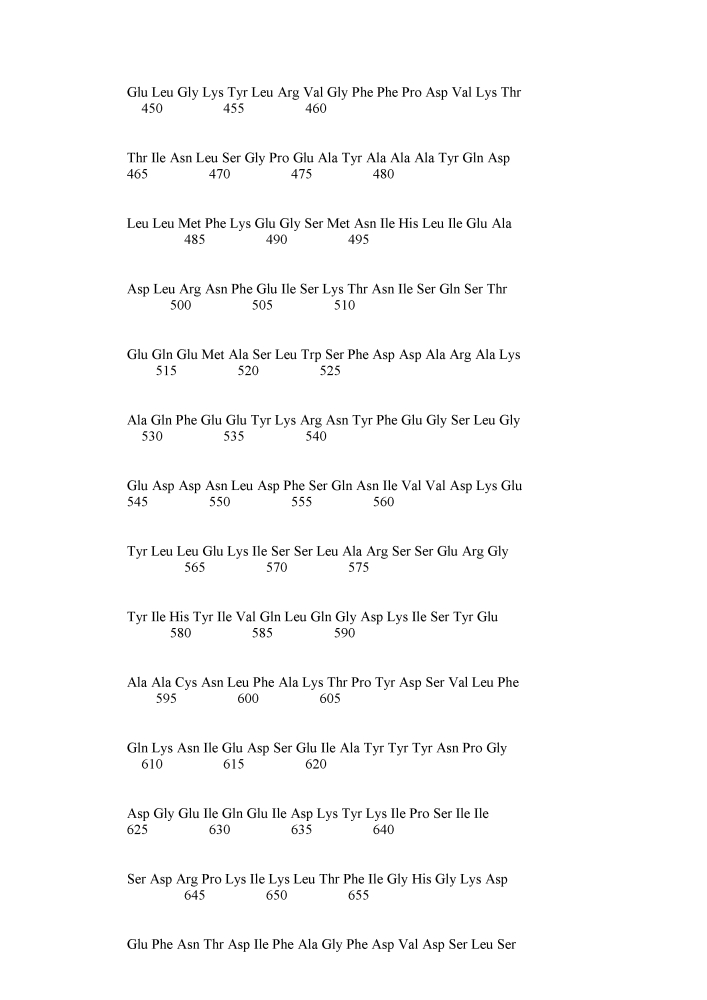 Glu Leu Gly Lys Tyr Leu Arg Val Gly Phe Phe Pro Asp Val Lys Thr
450 455 460

Thr Ile Asn Leu Ser Gly Pro Glu Ala Tyr Ala Ala Ala Tyr Gln Asp
465 470 475 480

Leu Leu Met Phe Lys Glu Gly Ser Met Asn Ile His Leu Ile Glu Ala
485 490 495

Asp Leu Arg Asn Phe Glu Ile Ser Lys Thr Asn Ile Ser Gln Ser Thr
500 505 510

Glu Gln Glu Met Ala Ser Leu Trp Ser Phe Asp Asp Ala Arg Ala Lys
515 520 525

Ala Gln Phe Glu Glu Tyr Lys Arg Asn Tyr Phe Glu Gly Ser Leu Gly
530 535 540

Glu Asp Asp Asn Leu Asp Phe Ser Gln Asn Ile Val Val Asp Lys Glu
545 550 555 560

Tyr Leu Leu Glu Lys Ile Ser Ser Leu Ala Arg Ser Ser Glu Arg Gly
565 570 575

Tyr Ile His Tyr Ile Val Gln Leu Gln Gly Asp Lys Ile Ser Tyr Glu
580 585 590

Ala Ala Cys Asn Leu Phe Ala Lys Thr Pro Tyr Asp Ser Val Leu Phe
595 600 605

Gln Lys Asn Ile Glu Asp Ser Glu Ile Ala Tyr Tyr Tyr Asn Pro Gly
610 615 620

Asp Gly Glu Ile Gln Glu Ile Asp Lys Tyr Lys Ile Pro Ser Ile Ile
625 630 635 640

Ser Asp Arg Pro Lys Ile Lys Leu Thr Phe Ile Gly His Gly Lys Asp
645 650 655

Glu Phe Asn Thr Asp Ile Phe Ala Gly Phe Asp Val Asp Ser Leu Ser